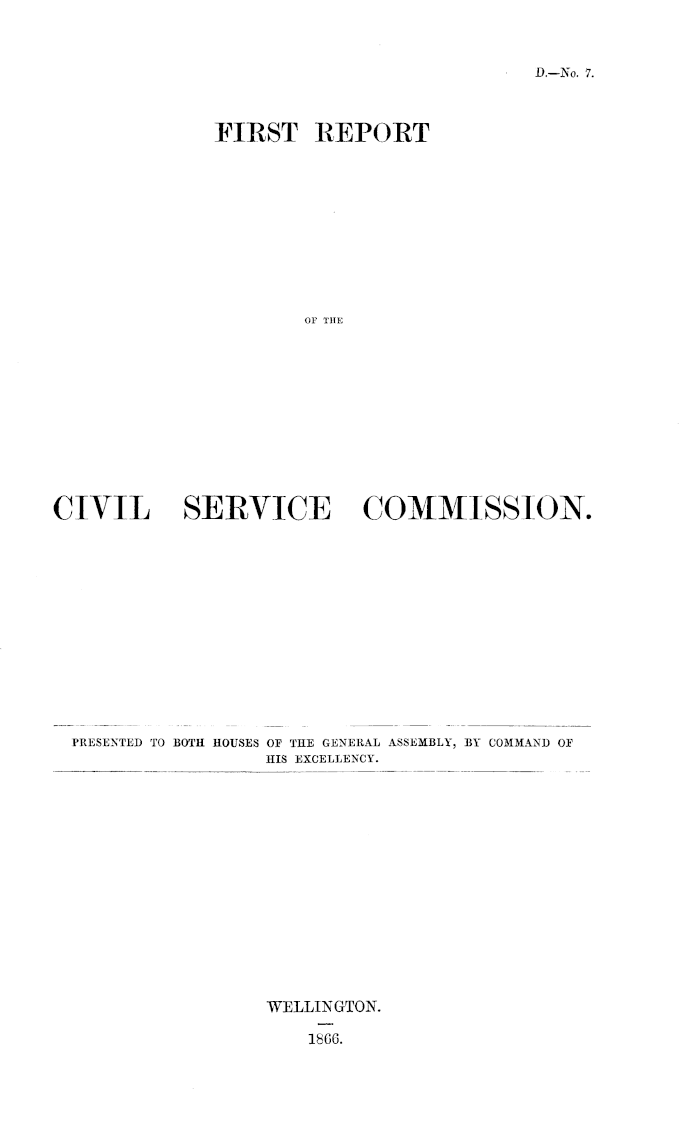 D.—No. 7.

FIRST REPORT

OF THE

CIVIL SERVICE COMMISSION.

PRESENTED TO BOTH HOUSES OF THE GENERAL ASSEMBLY, BY COMMAND OF HIS EXCELLENCY.

WELLINGTON.

1866.